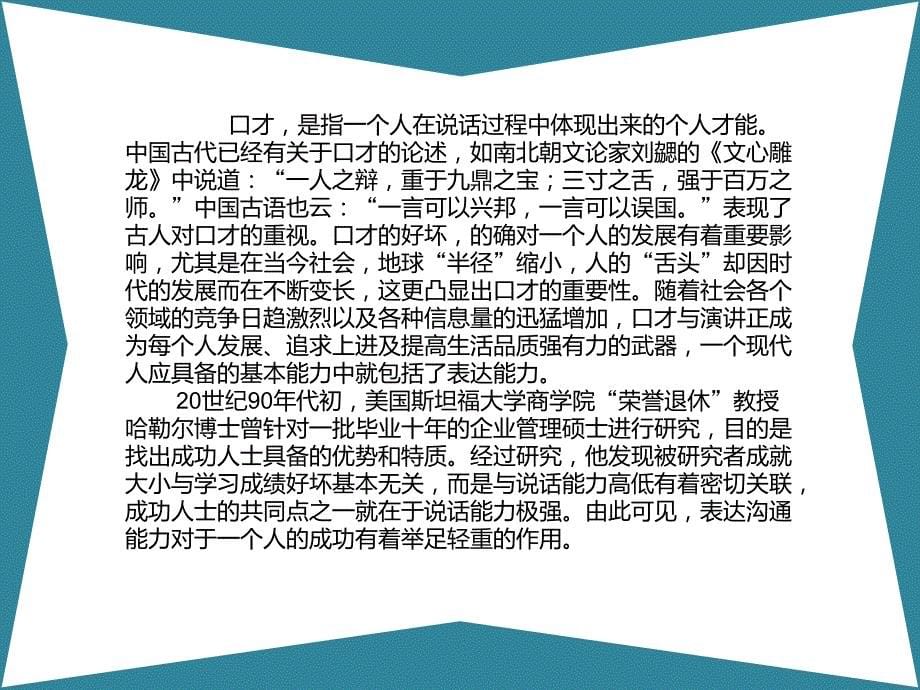 口才，是指一个人在说话过程中体现出来的个人才能。中国古代已经有关于口才的论述，如南北朝文论家刘勰的《文心雕龙》中说道：“一人之辩，重于九鼎之宝；三寸之舌，强于百万之师。”中国古语也云：“一言可以兴邦，一言可以误国。”表现了古人对口才的重视。口才的好坏，的确对一个人的发展有着重要影响，尤其是在当今社会，地球“半径”缩小，人的“舌头”却因时代的发展而在不断变长，这更凸显出口才的重要性。随着社会各个领域的竞争日趋激烈以及各种信息量的迅猛增加，口才与演讲正成为每个人发展、追求上进及提高生活品质强有力的武器，一个现代人应具备的基本能力中就包括了表达能力。

20世纪90年代初，美国斯坦福大学商学院“荣誉退休”教授哈勒尔博士曾针对一批毕业十年的企业管理硕士进行研究，目的是找出成功人士具备的优势和特质。经过研究，他发现被研究者成就大小与学习成绩好坏基本无关，而是与说话能力高低有着密切关联，成功人士的共同点之一就在于说话能力极强。由此可见，表达沟通能力对于一个人的成功有着举足轻重的作用。